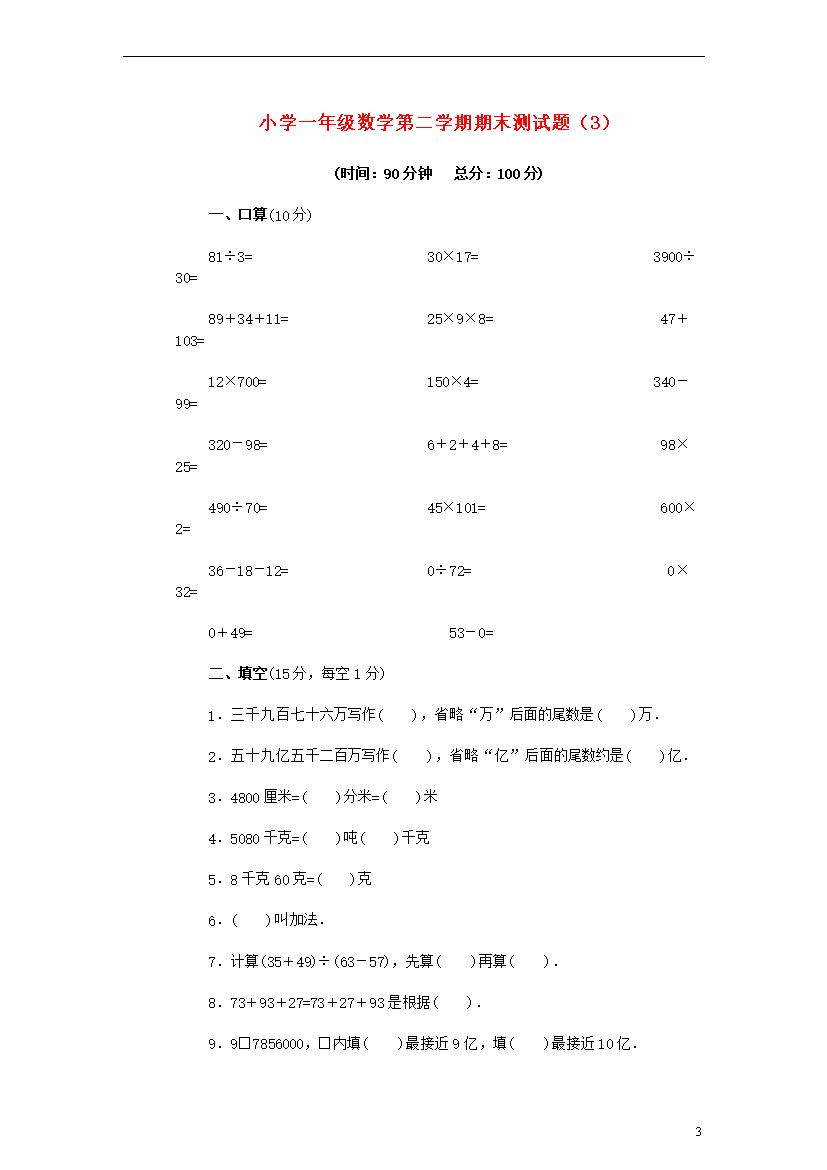 小学一年级数学第二学期期末测试题（3）

（时间：90分钟　总分：100分）

一、口算(10分)

81÷3=　　30×17=　　3900÷30=

89+34+11=　　25×9×8=　　47+103=

12×700=　　150×4=　　340－99=

320－98=　　6+2+4+8=　　98×25=

490÷70=　　45×101=　　600×2=

36－18－12=　　0÷72=　　0×32=

0+49=　　53－0=

二、填空(15分，每空1分)

1．三千九百七十六万写作(　　)，省略“万”后面的尾数是(　　)万．

2．五十九亿五千二百万写作(　　)，省略“亿”后面的尾数约是(　　)亿．

3．4800厘米=(　　)分米=(　　)米

4．5080千克=(　　)吨(　　)千克

5．8千克60克=(　　)克

6．(　　)叫加法．

7．计算(35+49)÷(63－57)，先算(　　)再算(　　)．

8．73+93+27=73+27+93是根据(　　)．

9．9□7856000，□内填(　　)最接近9亿，填(　　)最接近10亿．

3